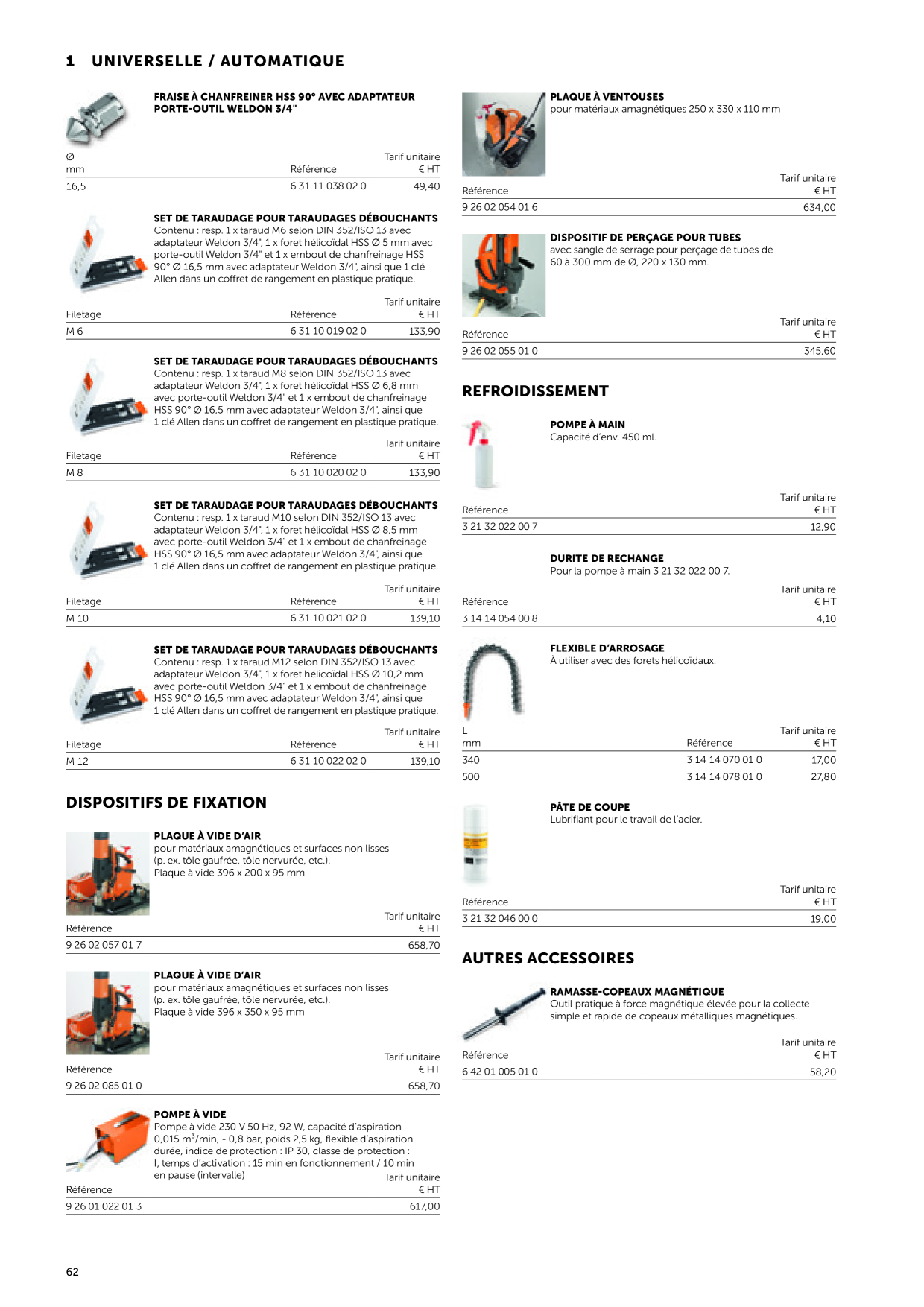 1 UNIVERSELLE / AUTOMATIQUE

FRAISE À CHANFREINER HSS 90° AVEC ADAPTATEUR PORTE-OUTIL WELDON 3/4"

| Ø mm | Référence | Tarif unitaire € HT |
|---|---|---|
| 16,5 | 6 31 11 038 02 0 | 49,40 |

SET DE TARAUDAGE POUR TARAUDAGES DÉBOUCHANTS
Contenu : resp. 1 x taraud M6 selon DIN 352/ISO 13 avec adaptateur Weldon 3/4", 1 x foret hélicoïdal HSS Ø 5 mm avec porte-outil Weldon 3/4" et 1 x embout de chanfreinage HSS 90° Ø 16,5 mm avec adaptateur Weldon 3/4", ainsi que 1 clé Allen dans un coffret de rangement en plastique pratique.

| Filetage | Référence | Tarif unitaire € HT |
|---|---|---|
| M 6 | 6 31 10 019 02 0 | 133,90 |

SET DE TARAUDAGE POUR TARAUDAGES DÉBOUCHANTS
Contenu : resp. 1 x taraud M8 selon DIN 352/ISO 13 avec adaptateur Weldon 3/4", 1 x foret hélicoïdal HSS Ø 6,8 mm avec porte-outil Weldon 3/4" et 1 x embout de chanfreinage HSS 90° Ø 16,5 mm avec adaptateur Weldon 3/4", ainsi que 1 clé Allen dans un coffret de rangement en plastique pratique.

| Filetage | Référence | Tarif unitaire € HT |
|---|---|---|
| M 8 | 6 31 10 020 02 0 | 133,90 |

SET DE TARAUDAGE POUR TARAUDAGES DÉBOUCHANTS
Contenu : resp. 1 x taraud M10 selon DIN 352/ISO 13 avec adaptateur Weldon 3/4", 1 x foret hélicoïdal HSS Ø 8,5 mm avec porte-outil Weldon 3/4" et 1 x embout de chanfreinage HSS 90° Ø 16,5 mm avec adaptateur Weldon 3/4", ainsi que 1 clé Allen dans un coffret de rangement en plastique pratique.

| Filetage | Référence | Tarif unitaire € HT |
|---|---|---|
| M 10 | 6 31 10 021 02 0 | 139,10 |

SET DE TARAUDAGE POUR TARAUDAGES DÉBOUCHANTS
Contenu : resp. 1 x taraud M12 selon DIN 352/ISO 13 avec adaptateur Weldon 3/4", 1 x foret hélicoïdal HSS Ø 10,2 mm avec porte-outil Weldon 3/4" et 1 x embout de chanfreinage HSS 90° Ø 16,5 mm avec adaptateur Weldon 3/4", ainsi que 1 clé Allen dans un coffret de rangement en plastique pratique.

| Filetage | Référence | Tarif unitaire € HT |
|---|---|---|
| M 12 | 6 31 10 022 02 0 | 139,10 |

DISPOSITIFS DE FIXATION

PLAQUE À VIDE D'AIR
pour matériaux amagnétiques et surfaces non lisses (p. ex. tôle gaufrée, tôle nervurée, etc.).
Plaque à vide 396 x 200 x 95 mm

| Référence | Tarif unitaire € HT |
|---|---|
| 9 26 02 057 01 7 | 658,70 |

PLAQUE À VIDE D'AIR
pour matériaux amagnétiques et surfaces non lisses (p. ex. tôle gaufrée, tôle nervurée, etc.).
Plaque à vide 396 x 350 x 95 mm

| Référence | Tarif unitaire € HT |
|---|---|
| 9 26 02 085 01 0 | 658,70 |

POMPE À VIDE
Pompe à vide 230 V 50 Hz, 92 W, capacité d'aspiration 0,015 $m^3$/min, - 0,8 bar, poids 2,5 kg, flexible d'aspiration durée, indice de protection : IP 30, classe de protection : I, temps d'activation : 15 min en fonctionnement / 10 min en pause (intervalle)

| Référence | Tarif unitaire € HT |
|---|---|
| 9 26 01 022 01 3 | 617,00 |

PLAQUE À VENTOUSES
pour matériaux amagnétiques 250 x 330 x 110 mm

| Référence | Tarif unitaire € HT |
|---|---|
| 9 26 02 054 01 6 | 634,00 |

DISPOSITIF DE PERÇAGE POUR TUBES
avec sangle de serrage pour perçage de tubes de 60 à 300 mm de Ø, 220 x 130 mm.

| Référence | Tarif unitaire € HT |
|---|---|
| 9 26 02 055 01 0 | 345,60 |

REFROIDISSEMENT

POMPE À MAIN
Capacité d'env. 450 ml.

| Référence | Tarif unitaire € HT |
|---|---|
| 3 21 32 022 00 7 | 12,90 |

DURITE DE RECHANGE
Pour la pompe à main 3 21 32 022 00 7.

| Référence | Tarif unitaire € HT |
|---|---|
| 3 14 14 054 00 8 | 4,10 |

FLEXIBLE D'ARROSAGE
À utiliser avec des forets hélicoïdaux.

| L mm | Référence | Tarif unitaire € HT |
|---|---|---|
| 340 | 3 14 14 070 01 0 | 17,00 |
| 500 | 3 14 14 078 01 0 | 27,80 |

PÂTE DE COUPE
Lubrifiant pour le travail de l'acier.

| Référence | Tarif unitaire € HT |
|---|---|
| 3 21 32 046 00 0 | 19,00 |

AUTRES ACCESSOIRES

RAMASSE-COPEAUX MAGNÉTIQUE
Outil pratique à force magnétique élevée pour la collecte simple et rapide de copeaux métalliques magnétiques.

| Référence | Tarif unitaire € HT |
|---|---|
| 6 42 01 005 01 0 | 58,20 |

62